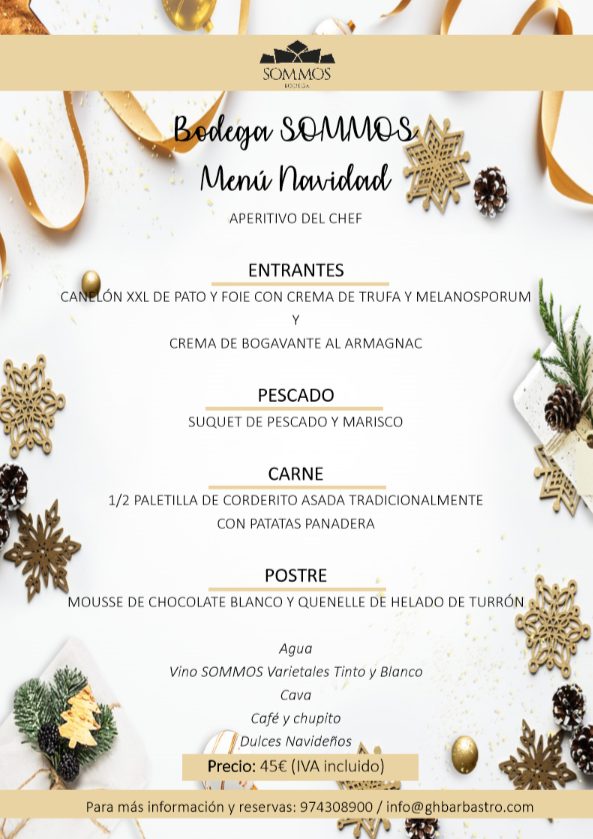 SOMMOS
BODEGA

Bodega SOMMOS
Menú Navidad

APERITIVO DEL CHEF

ENTRANTES
CANELÓN XXL DE PATO Y FOIE CON CREMA DE TRUFA Y MELANOSPORUM
Y
CREMA DE BOGAVANTE AL ARMAGNAC

PESCADO
SUQUET DE PESCADO Y MARISCO

CARNE
1/2 PALETILLA DE CORDERITO ASADA TRADICIONALMENTE CON PATATAS PANADERA

POSTRE
MOUSSE DE CHOCOLATE BLANCO Y QUENELLE DE HELADO DE TURRÓN

Agua
Vino SOMMOS Varietales Tinto y Blanco
Cava
Café y chupito
Dulces Navideños

Precio: 45€ (IVA incluido)

Para más información y reservas: 974308900 / info@ghbarbastro.com